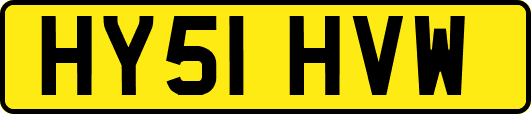 HY51 HVW